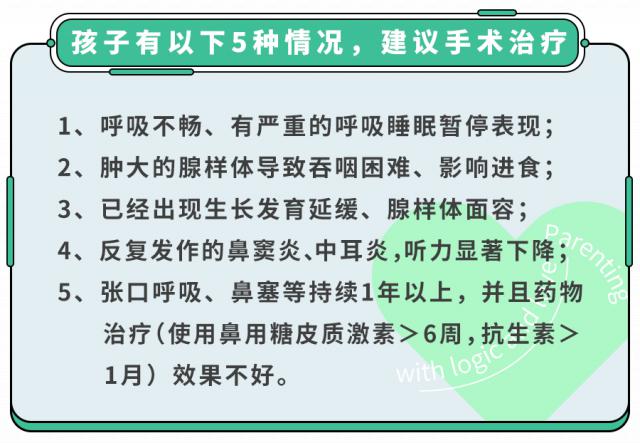 孩子有以下5种情况，建议手术治疗

1、呼吸不畅、有严重的呼吸睡眠暂停表现；

2、肿大的腺样体导致吞咽困难、影响进食；

3、已经出现生长发育延缓、腺样体面容；

4、反复发作的鼻窦炎、中耳炎，听力显著下降；

5、张口呼吸、鼻塞等持续1年以上，并且药物治疗（使用鼻用糖皮质激素＞6周，抗生素＞1月）效果不好。

Parenting with logic and love